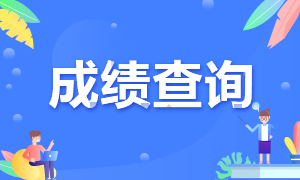 成绩查询